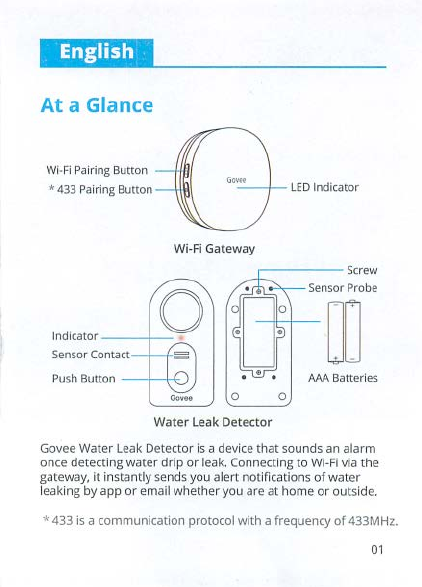 English

At a Glance

Wi-Fi Pairing Button
* 433 Pairing Button
Govee
LED Indicator

Wi-Fi Gateway

Screw
Sensor Probe
Indicator
Sensor Contact
Push Button
Govee
AAA Batteries

Water Leak Detector

Govee Water Leak Detector is a device that sounds an alarm once detecting water drip or leak. Connecting to Wi-Fi via the gateway, it instantly sends you alert notifications of water leaking by app or email whether you are at home or outside.

* 433 is a communication protocol with a frequency of 433MHz.

01